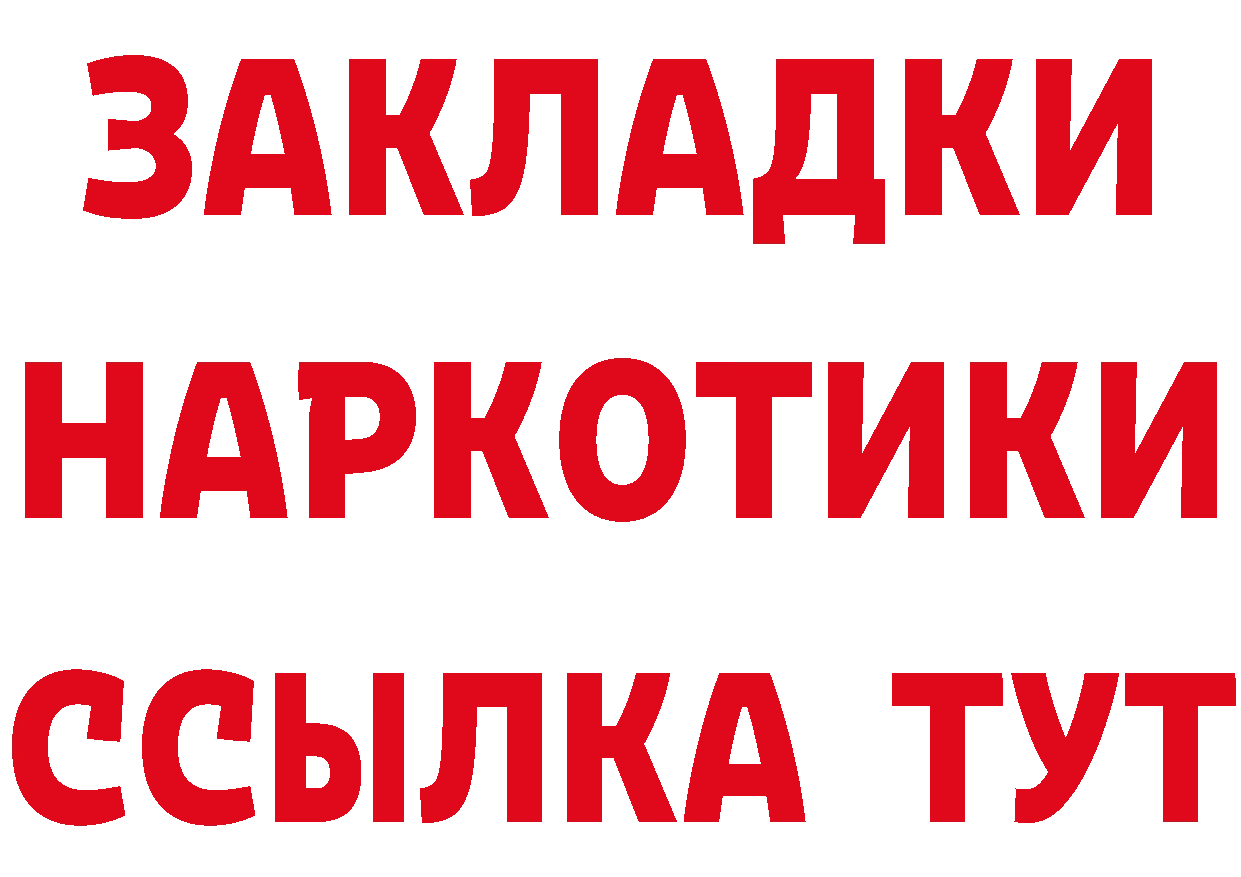 ЗАКЛАДКИ
НАРКОТИКИ
ССЫЛКА ТУТ